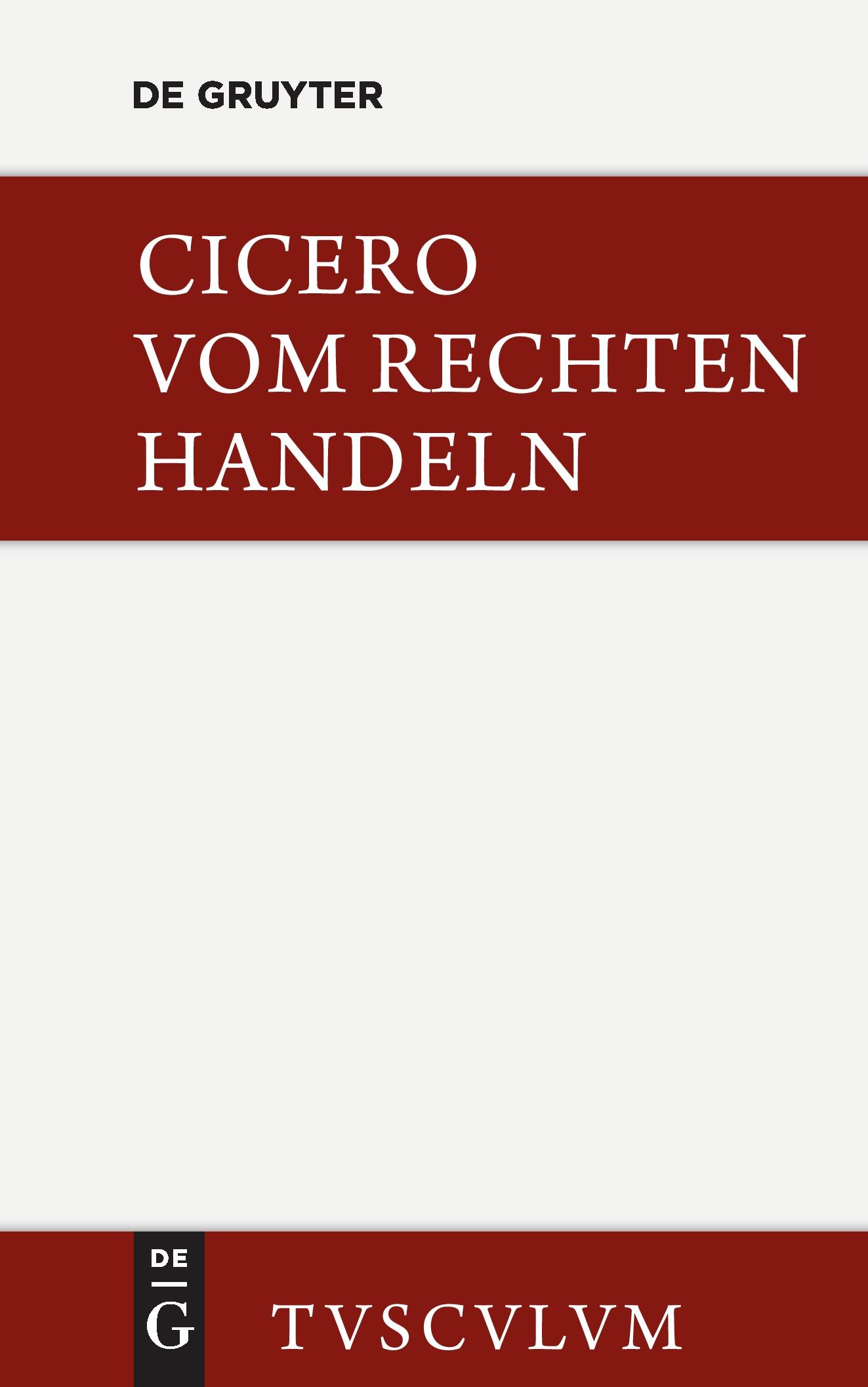 DE GRUYTER

CICERO
VOM RECHTEN
HANDELN

DE
G

TVSCVLVM